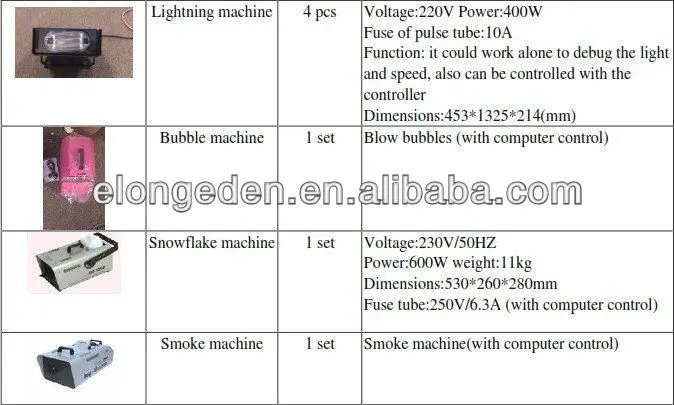 |  | Lightning machine | 4 pcs | Voltage:220V Power:400W Fuse of pulse tube:10A Function: it could work alone to debug the light and speed, also can be controlled with the controller Dimensions:453*1325*214(mm) |
|---|---|---|---|
|  | Bubble machine | 1 set | Blow bubbles (with computer control) |
|  | Snowflake machine | 1 set | Voltage:230V/50HZ Power:600W weight:11kg Dimensions:530*260*280mm Fuse tube:250V/6.3A (with computer control) |
|  | Smoke machine | 1 set | Smoke machine(with computer control) |

elongeden.en.alibaba.com